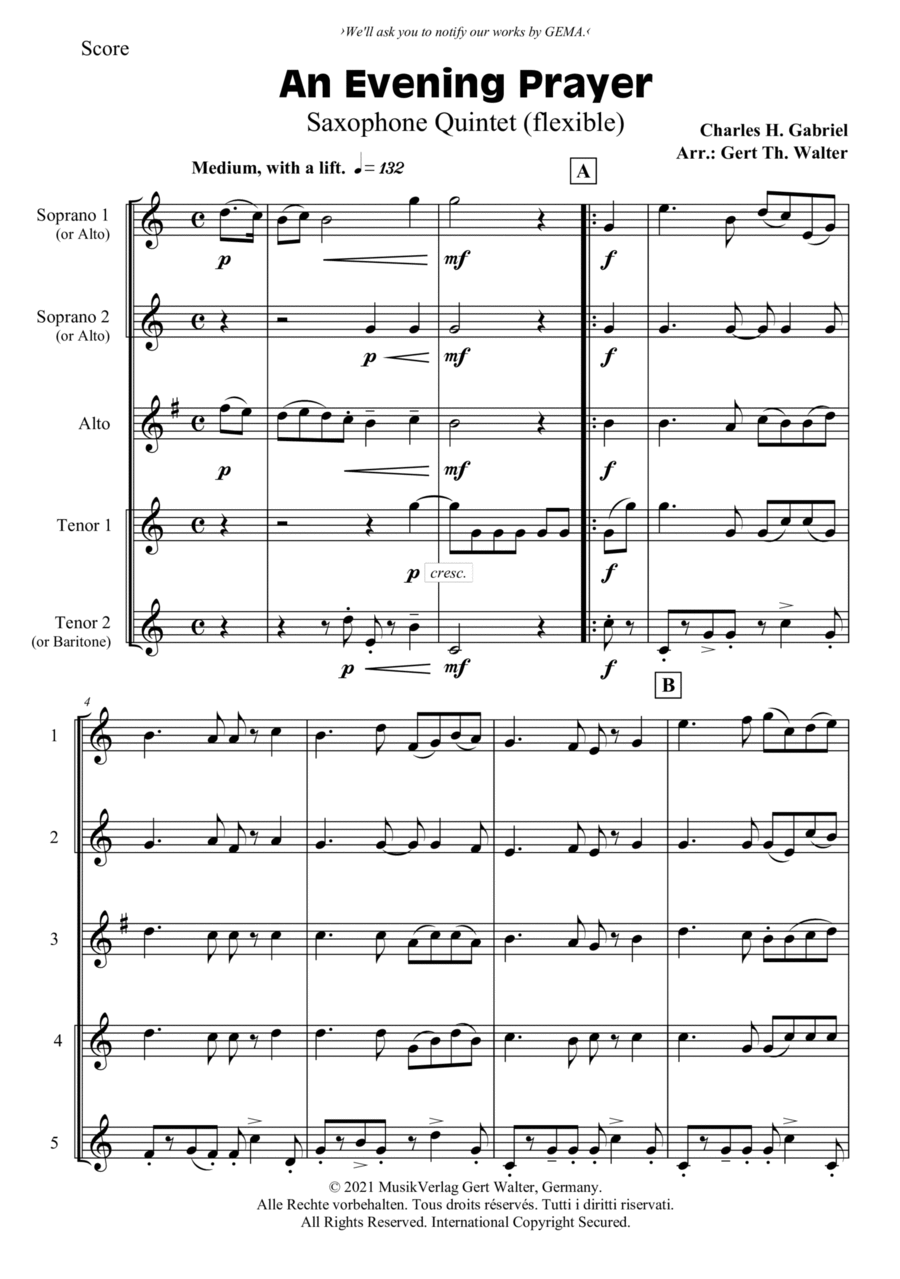 ›We'll ask you to notify our works by GEMA.‹

Score

An Evening Prayer

Saxophone Quintet (flexible)

Charles H. Gabriel
Arr.: Gert Th. Walter

Medium, with a lift. ♩= 132

A

Soprano 1
(or Alto)

p

mf

f

Soprano 2
(or Alto)

p

mf

f

Alto

p

mf

f

Tenor 1

p

cresc.

f

Tenor 2
(or Baritone)

p

mf

f

B

4

1

2

3

4

5

© 2021 MusikVerlag Gert Walter, Germany.
Alle Rechte vorbehalten. Tous droits réservés. Tutti i diritti riservati.
All Rights Reserved. International Copyright Secured.